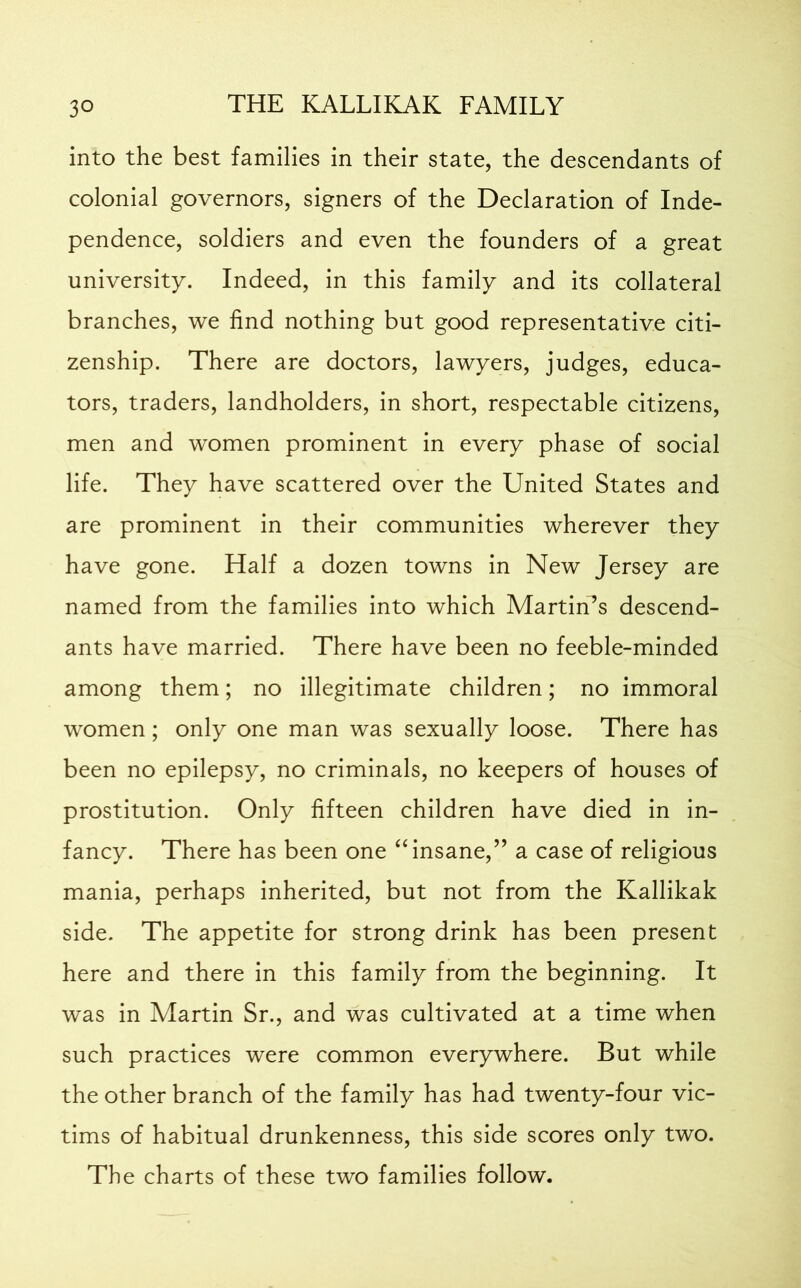 30 THE KALLIKAK FAMILY

into the best families in their state, the descendants of colonial governors, signers of the Declaration of Independence, soldiers and even the founders of a great university. Indeed, in this family and its collateral branches, we find nothing but good representative citizenship. There are doctors, lawyers, judges, educators, traders, landholders, in short, respectable citizens, men and women prominent in every phase of social life. They have scattered over the United States and are prominent in their communities wherever they have gone. Half a dozen towns in New Jersey are named from the families into which Martin's descendants have married. There have been no feeble-minded among them; no illegitimate children; no immoral women; only one man was sexually loose. There has been no epilepsy, no criminals, no keepers of houses of prostitution. Only fifteen children have died in infancy. There has been one "insane," a case of religious mania, perhaps inherited, but not from the Kallikak side. The appetite for strong drink has been present here and there in this family from the beginning. It was in Martin Sr., and was cultivated at a time when such practices were common everywhere. But while the other branch of the family has had twenty-four victims of habitual drunkenness, this side scores only two. The charts of these two families follow.